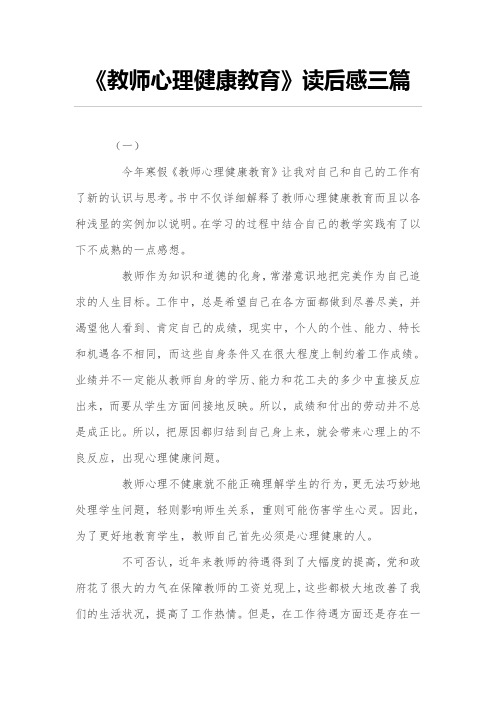 《教师心理健康教育》读后感三篇

（一）

今年寒假《教师心理健康教育》让我对自己和自己的工作有了新的认识与思考。书中不仅详细解释了教师心理健康教育而且以各种浅显的实例加以说明。在学习的过程中结合自己的教学实践有了以下不成熟的一点感想。

教师作为知识和道德的化身，常潜意识地把完美作为自己追求的人生目标。工作中，总是希望自己在各方面都做到尽善尽美，并渴望他人看到、肯定自己的成绩，现实中，个人的个性、能力、特长和机遇各不相同，而这些自身条件又在很大程度上制约着工作成绩。业绩并不一定能从教师自身的学历、能力和花工夫的多少中直接反应出来，而要从学生方面间接地反映。所以，成绩和付出的劳动并不总是成正比。所以，把原因都归结到自己身上来，就会带来心理上的不良反应，出现心理健康问题。

教师心理不健康就不能正确理解学生的行为，更无法巧妙地处理学生问题，轻则影响师生关系，重则可能伤害学生心灵。因此，为了更好地教育学生，教师自己首先必须是心理健康的人。

不可否认，近年来教师的待遇得到了大幅度的提高，党和政府花了很大的力气在保障教师的工资兑现上，这些都极大地改善了我们的生活状况，提高了工作热情。但是，在工作待遇方面还是存在一